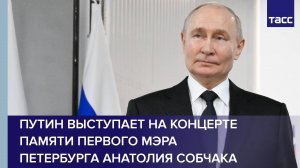 ТАСС

ПУТИН ВЫСТУПАЕТ НА КОНЦЕРТЕ ПАМЯТИ ПЕРВОГО МЭРА ПЕТЕРБУРГА АНАТОЛИЯ СОБЧАКА